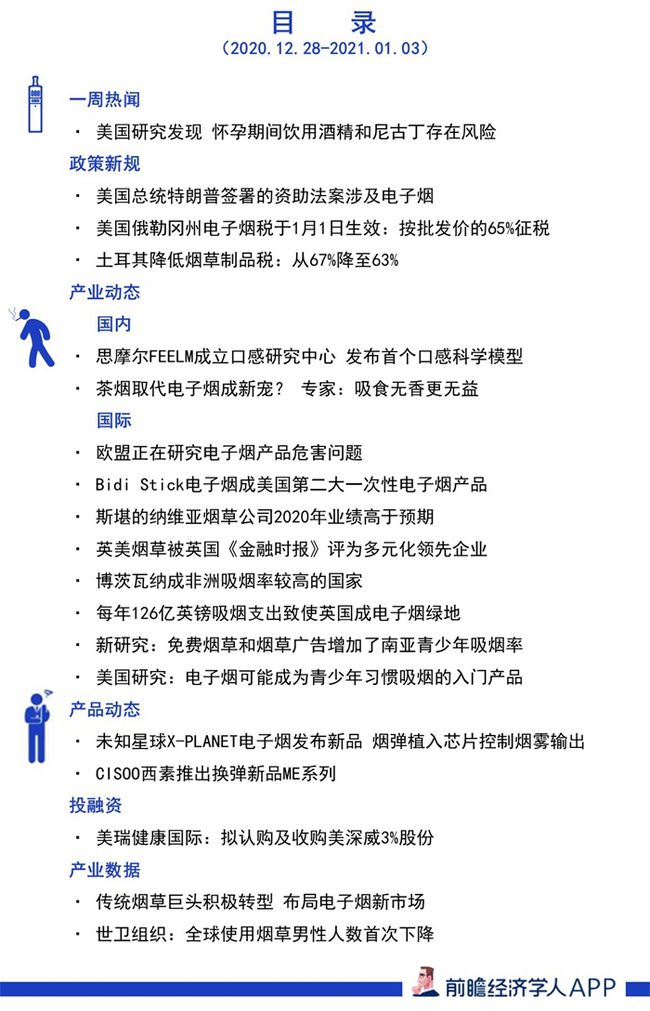 目　录
（2020.12.28-2021.01.03）

一周热闻
· 美国研究发现 怀孕期间饮用酒精和尼古丁存在风险

政策新规
· 美国总统特朗普签署的资助法案涉及电子烟
· 美国俄勒冈州电子烟税于1月1日生效：按批发价的65%征税
· 土耳其降低烟草制品税：从67%降至63%

产业动态
国内
· 思摩尔FEELM成立口感研究中心 发布首个口感科学模型
· 茶烟取代电子烟成新宠？ 专家：吸食无香更无益
国际
· 欧盟正在研究电子烟产品危害问题
· Bidi Stick电子烟成美国第二大一次性电子烟产品
· 斯堪的纳维亚烟草公司2020年业绩高于预期
· 英美烟草被英国《金融时报》评为多元化领先企业
· 博茨瓦纳成非洲吸烟率较高的国家
· 每年126亿英镑吸烟支出致使英国成电子烟绿地
· 新研究：免费烟草和烟草广告增加了南亚青少年吸烟率
· 美国研究：电子烟可能成为青少年习惯吸烟的入门产品

产品动态
· 未知星球X-PLANET电子烟发布新品 烟弹植入芯片控制烟雾输出
· CISOO西素推出换弹新品ME系列

投融资
· 美瑞健康国际：拟认购及收购美深威3%股份

产业数据
· 传统烟草巨头积极转型 布局电子烟新市场
· 世卫组织：全球使用烟草男性人数首次下降

前瞻经济学人APP